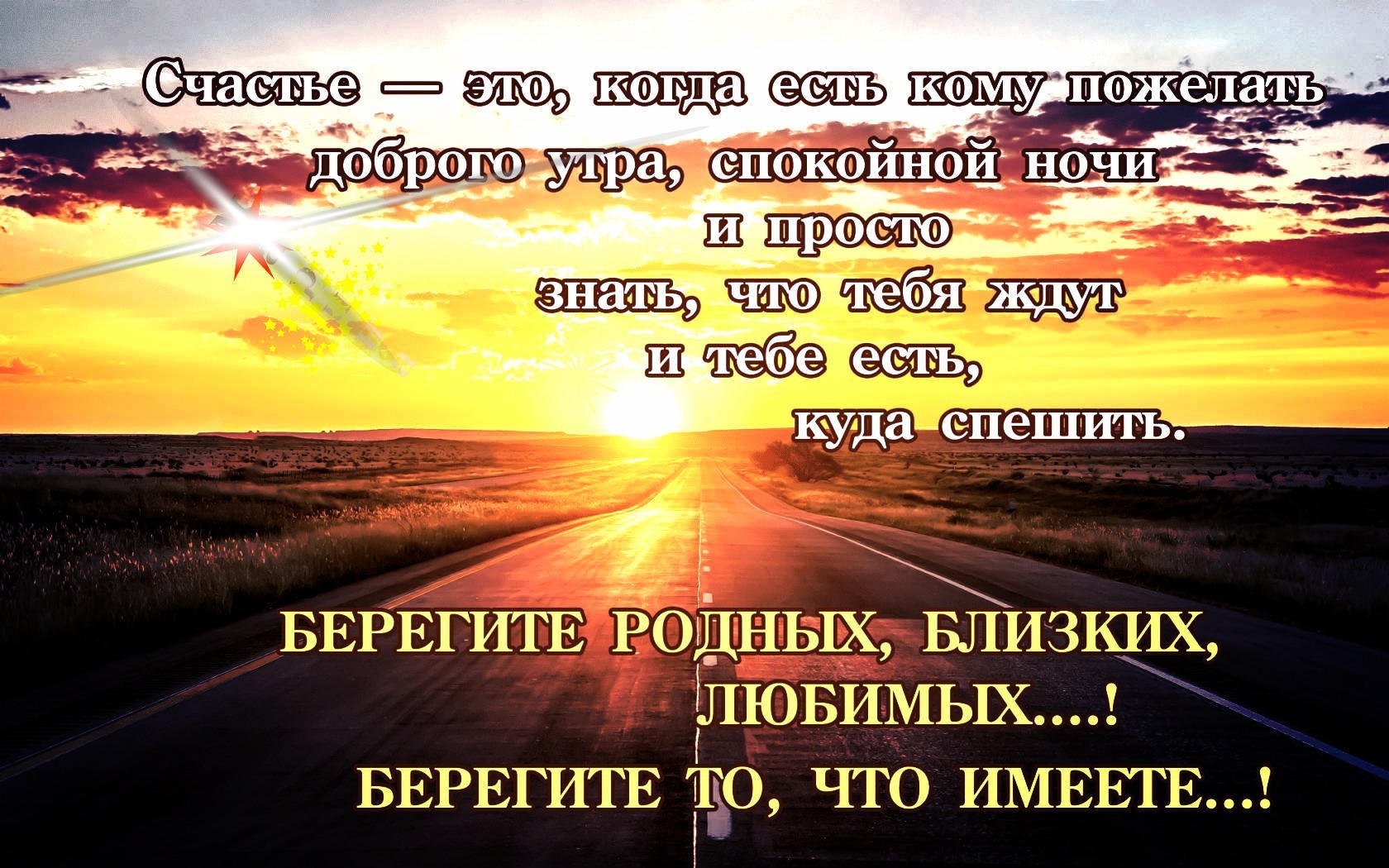 Счастье — это, когда есть кому пожелать
доброго утра, спокойной ночи
и просто
знать, что тебя ждут
и тебе есть,
куда спешить.

БЕРЕГИТЕ РОДНЫХ, БЛИЗКИХ,
ЛЮБИМЫХ....!
БЕРЕГИТЕ ТО, ЧТО ИМЕЕТЕ...!